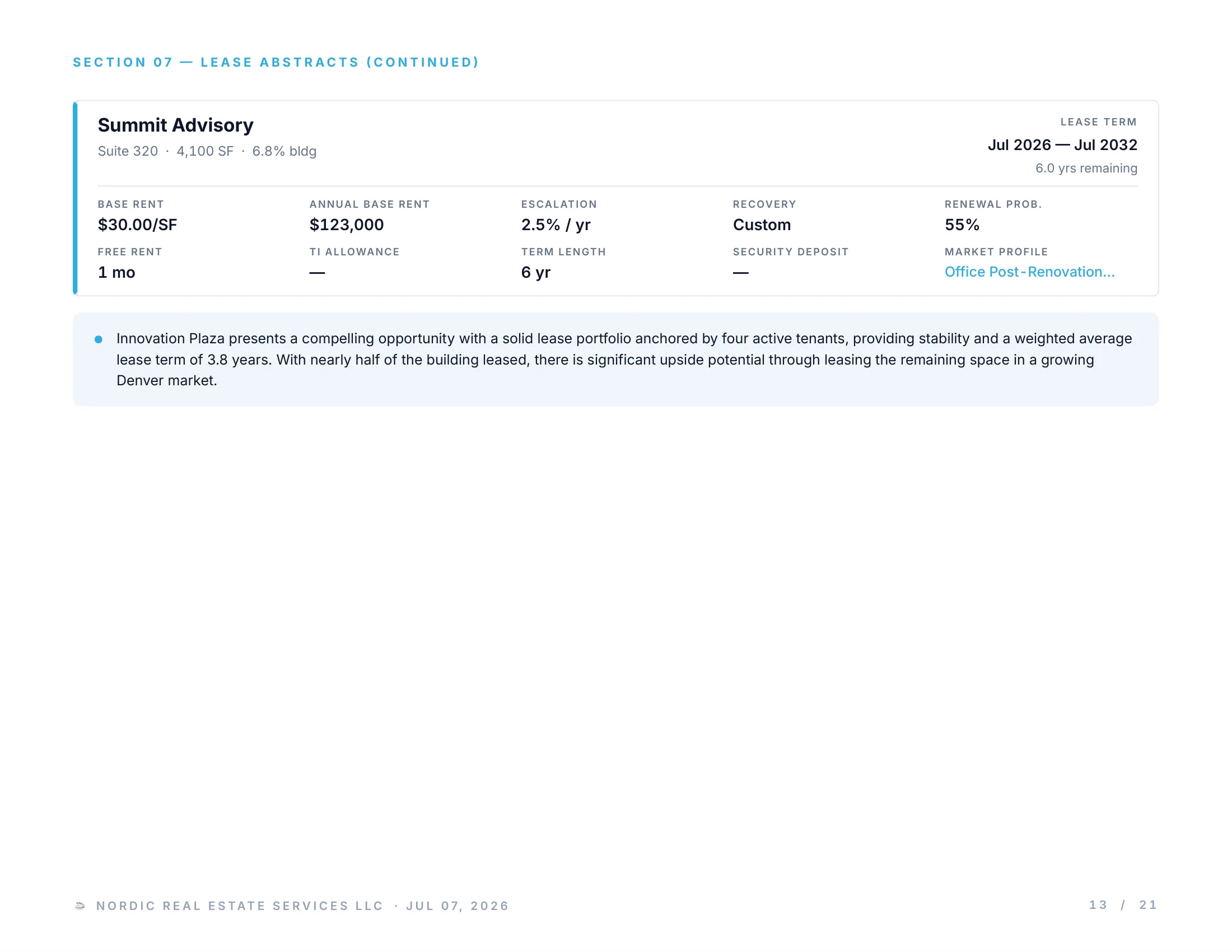 SECTION 07 — LEASE ABSTRACTS (CONTINUED)

Summit Advisory
Suite 320 · 4,100 SF · 6.8% bldg

LEASE TERM
Jul 2026 — Jul 2032
6.0 yrs remaining

BASE RENT
$30.00/SF

ANNUAL BASE RENT
$123,000

ESCALATION
2.5% / yr

RECOVERY
Custom

RENEWAL PROB.
55%

FREE RENT
1 mo

TI ALLOWANCE
—

TERM LENGTH
6 yr

SECURITY DEPOSIT
—

MARKET PROFILE
Office Post-Renovation...

Innovation Plaza presents a compelling opportunity with a solid lease portfolio anchored by four active tenants, providing stability and a weighted average lease term of 3.8 years. With nearly half of the building leased, there is significant upside potential through leasing the remaining space in a growing Denver market.

NORDIC REAL ESTATE SERVICES LLC · JUL 07, 2026

13 / 21